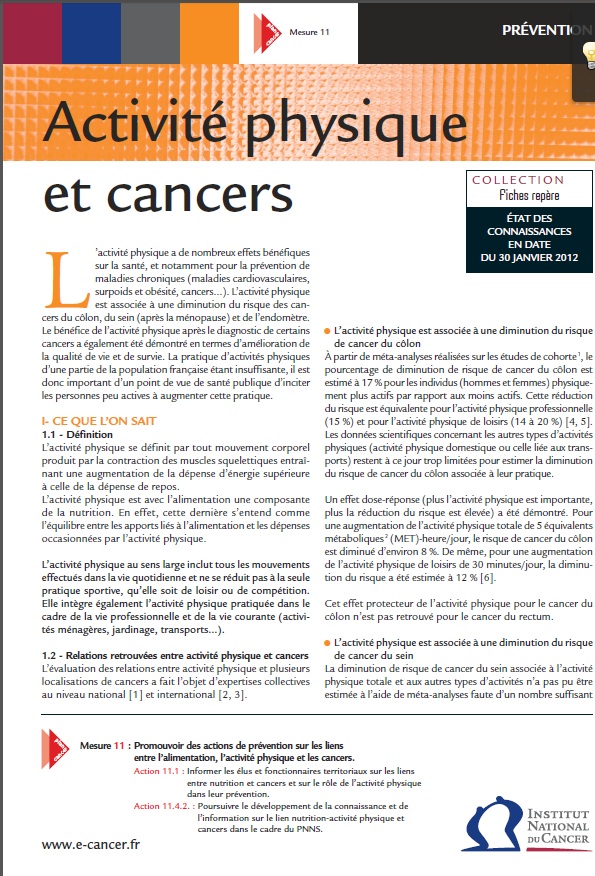 Mesure 11

PRÉVENTION

Activité physique et cancers

COLLECTION
Fiches repère

ÉTAT DES CONNAISSANCES EN DATE DU 30 JANVIER 2012

L'activité physique a de nombreux effets bénéfiques sur la santé, et notamment pour la prévention de maladies chroniques (maladies cardiovasculaires, surpoids et obésité, cancers...). L'activité physique est associée à une diminution du risque des cancers du côlon, du sein (après la ménopause) et de l'endomètre. Le bénéfice de l'activité physique après le diagnostic de certains cancers a également été démontré en termes d'amélioration de la qualité de vie et de survie. La pratique d'activités physiques d'une partie de la population française étant insuffisante, il est donc important d'un point de vue de santé publique d'inciter les personnes peu actives à augmenter cette pratique.

I- CE QUE L'ON SAIT

1.1 - Définition

L'activité physique se définit par tout mouvement corporel produit par la contraction des muscles squelettiques entraînant une augmentation de la dépense d'énergie supérieure à celle de la dépense de repos.

L'activité physique est avec l'alimentation une composante de la nutrition. En effet, cette dernière s'entend comme l'équilibre entre les apports liés à l'alimentation et les dépenses occasionnées par l'activité physique.

L'activité physique au sens large inclut tous les mouvements effectués dans la vie quotidienne et ne se réduit pas à la seule pratique sportive, qu'elle soit de loisir ou de compétition. Elle intègre également l'activité physique pratiquée dans le cadre de la vie professionnelle et de la vie courante (activités ménagères, jardinage, transports...).

1.2 - Relations retrouvées entre activité physique et cancers

L'évaluation des relations entre activité physique et plusieurs localisations de cancers a fait l'objet d'expertises collectives au niveau national [1] et international [2, 3].

L'activité physique est associée à une diminution du risque de cancer du côlon

À partir de méta-analyses réalisées sur les études de cohorte$^1$, le pourcentage de diminution de risque de cancer du côlon est estimé à 17 % pour les individus (hommes et femmes) physiquement plus actifs par rapport aux moins actifs. Cette réduction du risque est équivalente pour l'activité physique professionnelle (15 %) et pour l'activité physique de loisirs (14 à 20 %) [4, 5]. Les données scientifiques concernant les autres types d'activités physiques (activité physique domestique ou celle liée aux transports) restent à ce jour trop limitées pour estimer la diminution du risque de cancer du côlon associée à leur pratique.

Un effet dose-réponse (plus l'activité physique est importante, plus la réduction du risque est élevée) a été démontré. Pour une augmentation de l'activité physique totale de 5 équivalents métaboliques$^2$ (MET)-heure/jour, le risque de cancer du côlon est diminué d'environ 8 %. De même, pour une augmentation de l'activité physique de loisirs de 30 minutes/jour, la diminution du risque a été estimée à 12 % [6].

Cet effet protecteur de l'activité physique pour le cancer du côlon n'est pas retrouvé pour le cancer du rectum.

L'activité physique est associée à une diminution du risque de cancer du sein

La diminution de risque de cancer du sein associée à l'activité physique totale et aux autres types d'activités n'a pas pu être estimée à l'aide de méta-analyses faute d'un nombre suffisant

Mesure 11 : Promouvoir des actions de prévention sur les liens entre l'alimentation, l'activité physique et les cancers.

Action 11.1 : Informer les élus et fonctionnaires territoriaux sur les liens entre nutrition et cancers et sur le rôle de l'activité physique dans leur prévention.

Action 11.4.2. : Poursuivre le développement de la connaissance et de l'information sur le lien nutrition-activité physique et cancers dans le cadre du PNNS.

www.e-cancer.fr

INSTITUT NATIONAL DU CANCER